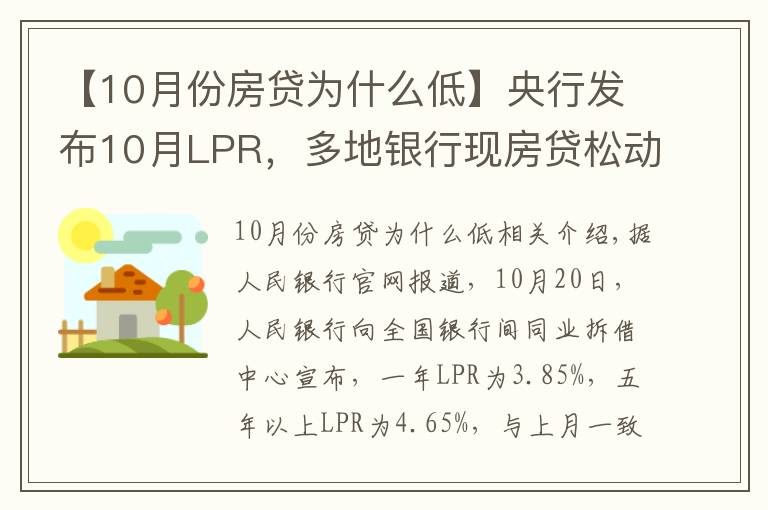 【10月份房贷为什么低】央行发布10月LPR，多地银行现房贷松动

10月份房贷为什么低相关介绍，据人民银行官网报道，10月20日，人民银行向全国银行间同业拆借中心宣布，一年LPR为3.85%，五年以上LPR为4.65%，与上月一致